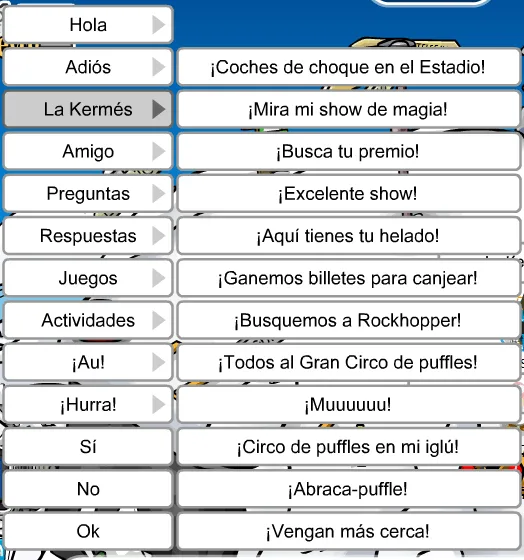 Hola
Adiós
La Kermés
Amigo
Preguntas
Respuestas
Juegos
Actividades
¡Au!
¡Hurra!
Sí
No
Ok

¡Coches de choque en el Estadio!
¡Mira mi show de magia!
¡Busca tu premio!
¡Excelente show!
¡Aquí tienes tu helado!
¡Ganemos billetes para canjear!
¡Busquemos a Rockhopper!
¡Todos al Gran Circo de puffles!
¡Muuuuuu!
¡Circo de puffles en mi iglú!
¡Abraca-puffle!
¡Vengan más cerca!